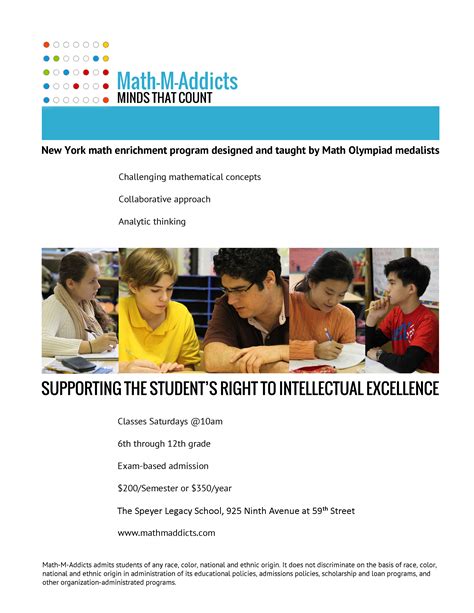 Math-M-Addicts
MINDS THAT COUNT

New York math enrichment program designed and taught by Math Olympiad medalists

Challenging mathematical concepts

Collaborative approach

Analytic thinking

SUPPORTING THE STUDENT'S RIGHT TO INTELLECTUAL EXCELLENCE

Classes Saturdays @10am

6th through 12th grade

Exam-based admission

$200/Semester or $350/year

The Speyer Legacy School, 925 Ninth Avenue at 59th Street

www.mathmaddicts.com

Math-M-Addicts admits students of any race, color, national and ethnic origin. It does not discriminate on the basis of race, color, national and ethnic origin in administration of its educational policies, admissions policies, scholarship and loan programs, and other organization-administrated programs.